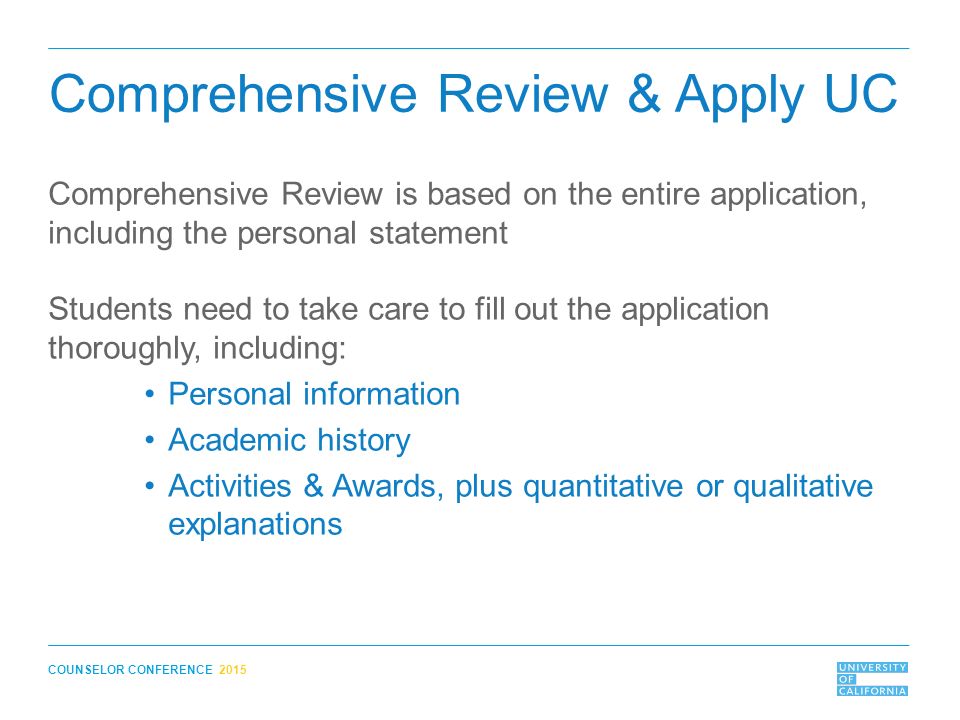 Comprehensive Review & Apply UC

Comprehensive Review is based on the entire application, including the personal statement

Students need to take care to fill out the application thoroughly, including:

• Personal information
• Academic history
• Activities & Awards, plus quantitative or qualitative explanations

COUNSELOR CONFERENCE 2015

UNIVERSITY
OF
CALIFORNIA